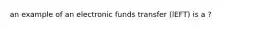 an example of an electronic funds transfer (IEFT) is a ?